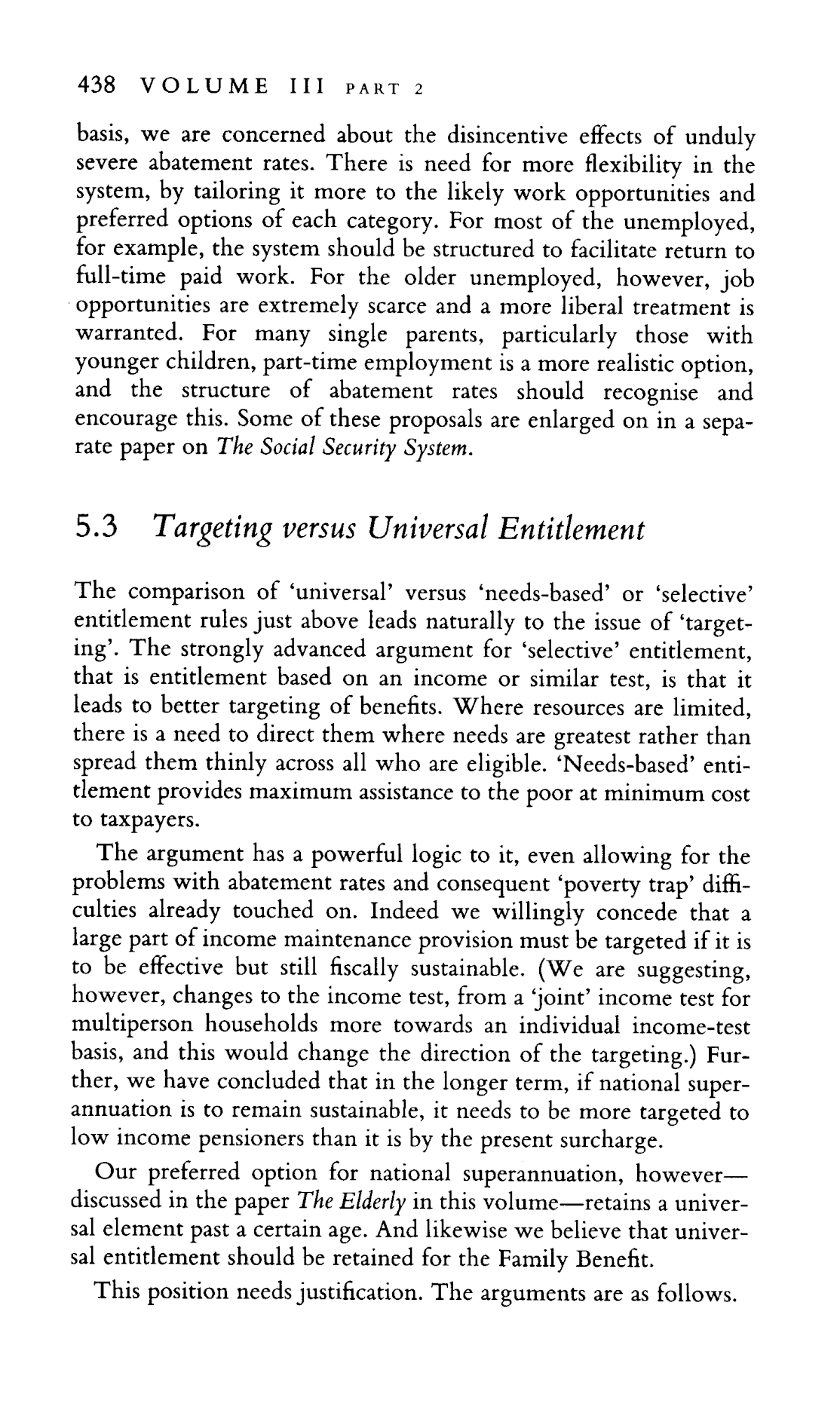 438 VOLUME III PART 2

basis, we are concerned about the disincentive effects of unduly severe abatement rates. There is need for more flexibility in the system, by tailoring it more to the likely work opportunities and preferred options of each category. For most of the unemployed, for example, the system should be structured to facilitate return to full-time paid work. For the older unemployed, however, job opportunities are extremely scarce and a more liberal treatment is warranted. For many single parents, particularly those with younger children, part-time employment is a more realistic option, and the structure of abatement rates should recognise and encourage this. Some of these proposals are enlarged on in a separate paper on The Social Security System.

5.3 Targeting versus Universal Entitlement

The comparison of 'universal' versus 'needs-based' or 'selective' entitlement rules just above leads naturally to the issue of 'targeting'. The strongly advanced argument for 'selective' entitlement, that is entitlement based on an income or similar test, is that it leads to better targeting of benefits. Where resources are limited, there is a need to direct them where needs are greatest rather than spread them thinly across all who are eligible. 'Needs-based' entitlement provides maximum assistance to the poor at minimum cost to taxpayers.

The argument has a powerful logic to it, even allowing for the problems with abatement rates and consequent 'poverty trap' difficulties already touched on. Indeed we willingly concede that a large part of income maintenance provision must be targeted if it is to be effective but still fiscally sustainable. (We are suggesting, however, changes to the income test, from a 'joint' income test for multiperson households more towards an individual income-test basis, and this would change the direction of the targeting.) Further, we have concluded that in the longer term, if national superannuation is to remain sustainable, it needs to be more targeted to low income pensioners than it is by the present surcharge.

Our preferred option for national superannuation, however—discussed in the paper The Elderly in this volume—retains a universal element past a certain age. And likewise we believe that universal entitlement should be retained for the Family Benefit.

This position needs justification. The arguments are as follows.